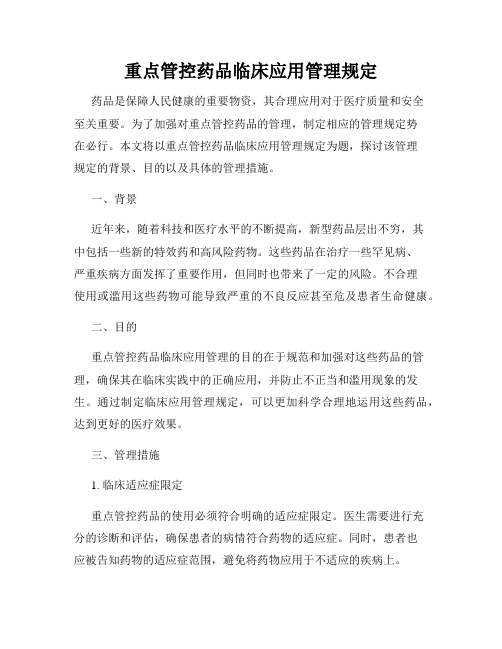 重点管控药品临床应用管理规定

药品是保障人民健康的重要物资，其合理应用对于医疗质量和安全至关重要。为了加强对重点管控药品的管理，制定相应的管理规定势在必行。本文将以重点管控药品临床应用管理规定为题，探讨该管理规定的背景、目的以及具体的管理措施。

一、背景

近年来，随着科技和医疗水平的不断提高，新型药品层出不穷，其中包括一些新的特效药和高风险药物。这些药品在治疗一些罕见病、严重疾病方面发挥了重要作用，但同时也带来了一定的风险。不合理使用或滥用这些药物可能导致严重的不良反应甚至危及患者生命健康。

二、目的

重点管控药品临床应用管理的目的在于规范和加强对这些药品的管理，确保其在临床实践中的正确应用，并防止不正当和滥用现象的发生。通过制定临床应用管理规定，可以更加科学合理地运用这些药品，达到更好的医疗效果。

三、管理措施

1. 临床适应症限定

重点管控药品的使用必须符合明确的适应症限定。医生需要进行充分的诊断和评估，确保患者的病情符合药物的适应症。同时，患者也应被告知药物的适应症范围，避免将药物应用于不适应的疾病上。